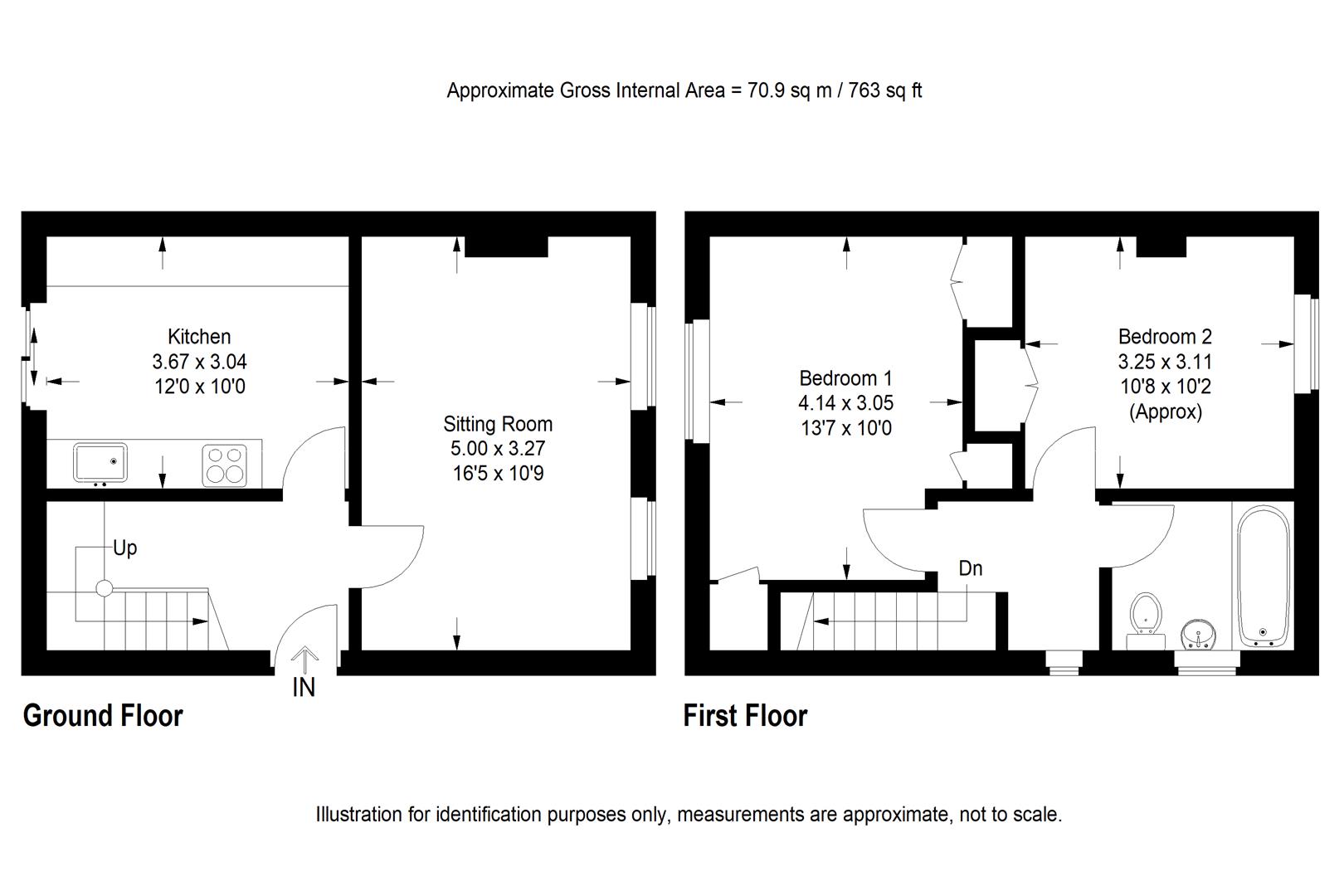 Approximate Gross Internal Area = 70.9 sq m / 763 sq ft

Kitchen
3.67 x 3.04
12'0 x 10'0

Sitting Room
5.00 x 3.27
16'5 x 10'9

Up

IN

Ground Floor

Bedroom 1
4.14 x 3.05
13'7 x 10'0

Bedroom 2
3.25 x 3.11
10'8 x 10'2
(Approx)

Dn

First Floor

Illustration for identification purposes only, measurements are approximate, not to scale.